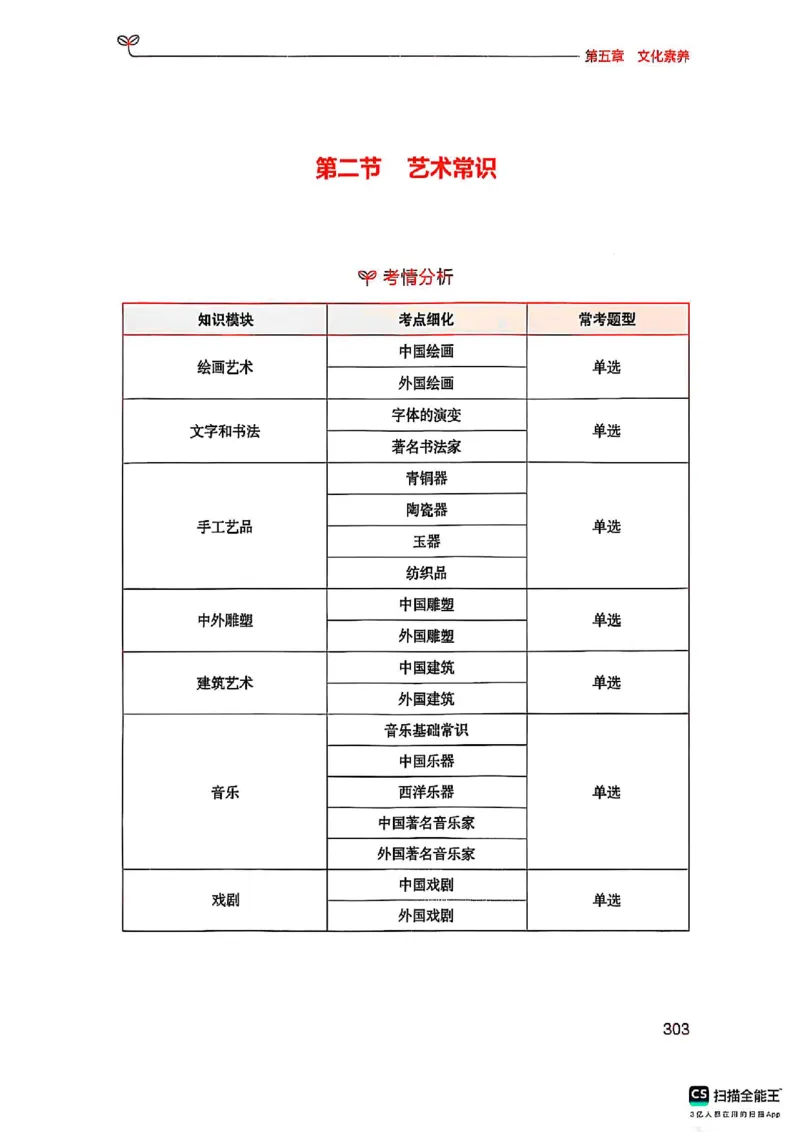 第五章　文化素养

第二节　艺术常识

考情分析

| 知识模块 | 考点细化 | 常考题型 |
|---|---|---|
| 绘画艺术 | 中国绘画 | 单选 |
| | 外国绘画 | |
| 文字和书法 | 字体的演变 | 单选 |
| | 著名书法家 | |
| 手工艺品 | 青铜器 | 单选 |
| | 陶瓷器 | |
| | 玉器 | |
| | 纺织品 | |
| 中外雕塑 | 中国雕塑 | 单选 |
| | 外国雕塑 | |
| 建筑艺术 | 中国建筑 | 单选 |
| | 外国建筑 | |
| 音乐 | 音乐基础常识 | 单选 |
| | 中国乐器 | |
| | 西洋乐器 | |
| | 中国著名音乐家 | |
| | 外国著名音乐家 | |
| 戏剧 | 中国戏剧 | 单选 |
| | 外国戏剧 | |

303

CS 扫描全能王
3亿人都在用的扫描App